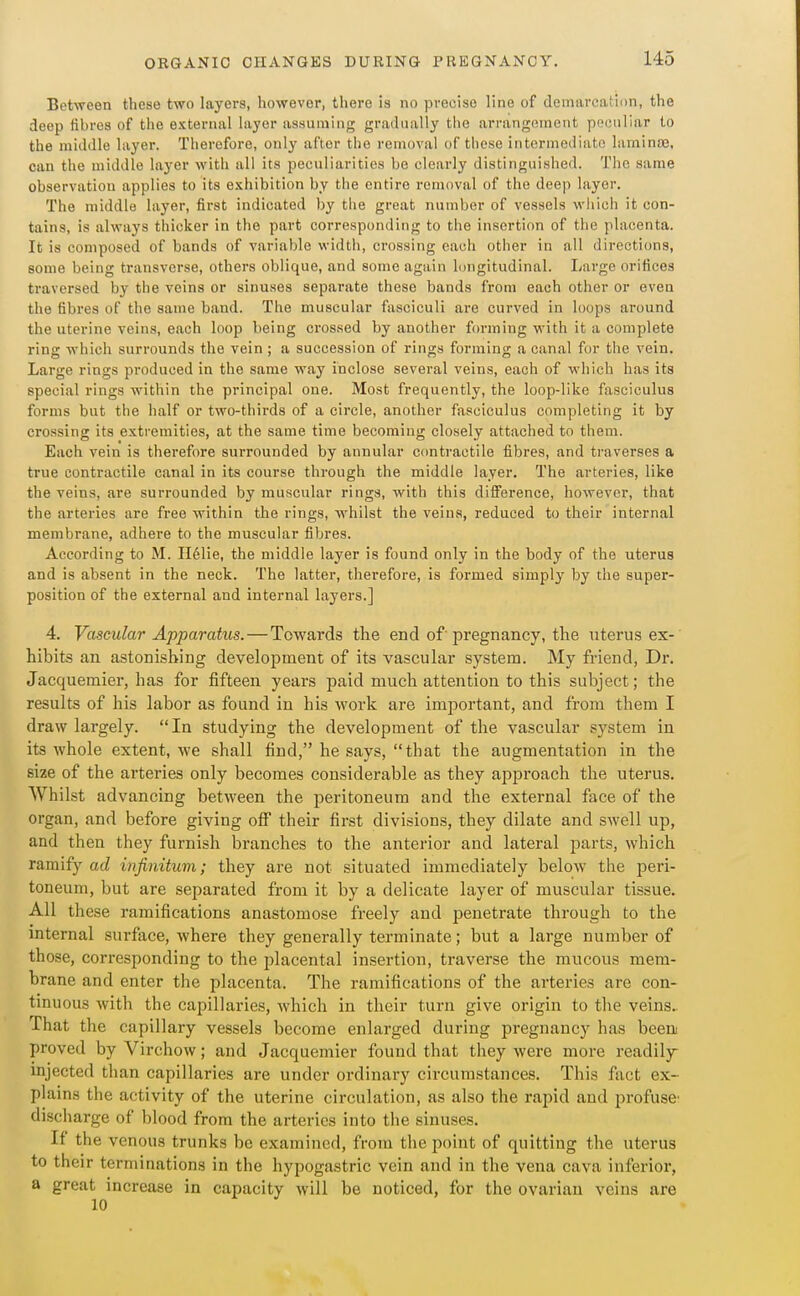 ORGANIC CHANGES DURING PREGNANCY. 145

Between these two layers, however, there is no precise line of demarcation, the deep fibres of the external layer assuming gradually the arrangement peculiar to the middle layer. Therefore, only after the removal of these intermediate laminæ, can the middle layer with all its peculiarities be clearly distinguished. The same observation applies to its exhibition by the entire removal of the deep layer.

The middle layer, first indicated by the great number of vessels which it contains, is always thicker in the part corresponding to the insertion of the placenta. It is composed of bands of variable width, crossing each other in all directions, some being transverse, others oblique, and some again longitudinal. Large orifices traversed by the veins or sinuses separate these bands from each other or even the fibres of the same band. The muscular fasciculi are curved in loops around the uterine veins, each loop being crossed by another forming with it a complete ring which surrounds the vein; a succession of rings forming a canal for the vein. Large rings produced in the same way inclose several veins, each of which has its special rings within the principal one. Most frequently, the loop-like fasciculus forms but the half or two-thirds of a circle, another fasciculus completing it by crossing its extremities, at the same time becoming closely attached to them. Each vein is therefore surrounded by annular contractile fibres, and traverses a true contractile canal in its course through the middle layer. The arteries, like the veins, are surrounded by muscular rings, with this difference, however, that the arteries are free within the rings, whilst the veins, reduced to their internal membrane, adhere to the muscular fibres.

According to M. Hélie, the middle layer is found only in the body of the uterus and is absent in the neck. The latter, therefore, is formed simply by the superposition of the external and internal layers.]

4. Vascular Apparatus.—Towards the end of pregnancy, the uterus exhibits an astonishing development of its vascular system. My friend, Dr. Jacquemier, has for fifteen years paid much attention to this subject; the results of his labor as found in his work are important, and from them I draw largely. "In studying the development of the vascular system in its whole extent, we shall find," he says, "that the augmentation in the size of the arteries only becomes considerable as they approach the uterus. Whilst advancing between the peritoneum and the external face of the organ, and before giving off their first divisions, they dilate and swell up, and then they furnish branches to the anterior and lateral parts, which ramify ad infinitum; they are not situated immediately below the peritoneum, but are separated from it by a delicate layer of muscular tissue. All these ramifications anastomose freely and penetrate through to the internal surface, where they generally terminate; but a large number of those, corresponding to the placental insertion, traverse the mucous membrane and enter the placenta. The ramifications of the arteries are continuous with the capillaries, which in their turn give origin to the veins. That the capillary vessels become enlarged during pregnancy has been proved by Virchow; and Jacquemier found that they were more readily injected than capillaries are under ordinary circumstances. This fact explains the activity of the uterine circulation, as also the rapid and profuse discharge of blood from the arteries into the sinuses.

If the venous trunks be examined, from the point of quitting the uterus to their terminations in the hypogastric vein and in the vena cava inferior, a great increase in capacity will be noticed, for the ovarian veins are

10